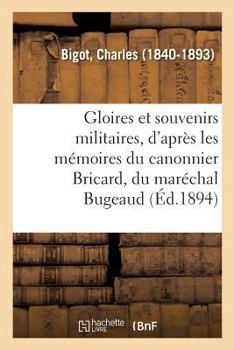 Bigot, Charles (1840-1893)

Gloires et souvenirs militaires, d'après les mémoires du canonnier Bricard, du maréchal Bugeaud (Éd.1894)

hachette LIVRE (BnF